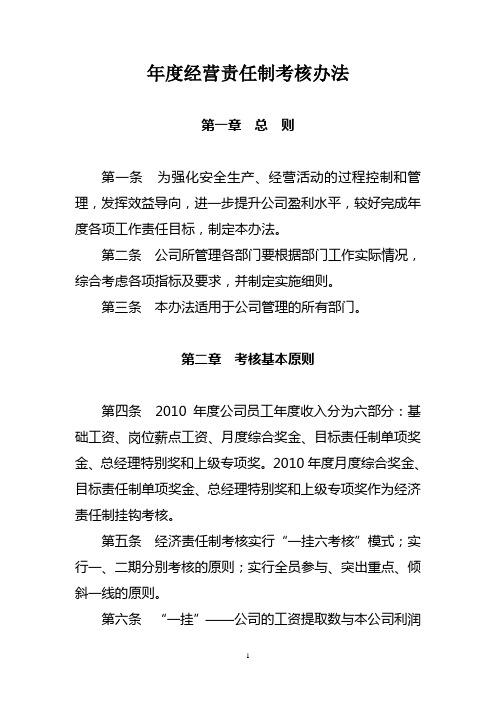 年度经营责任制考核办法

第一章　总　则

第一条　为强化安全生产、经营活动的过程控制和管理，发挥效益导向，进一步提升公司盈利水平，较好完成年度各项工作责任目标，制定本办法。

第二条　公司所管理各部门要根据部门工作实际情况，综合考虑各项指标及要求，并制定实施细则。

第三条　本办法适用于公司管理的所有部门。

第二章　考核基本原则

第四条　2010 年度公司员工年度收入分为六部分：基础工资、岗位薪点工资、月度综合奖金、目标责任制单项奖金、总经理特别奖和上级专项奖。2010 年度月度综合奖金、目标责任制单项奖金、总经理特别奖和上级专项奖作为经济责任制挂钩考核。

第五条　经济责任制考核实行“一挂六考核”模式；实行一、二期分别考核的原则；实行全员参与、突出重点、倾斜一线的原则。

第六条　“一挂”——公司的工资提取数与本公司利润

1